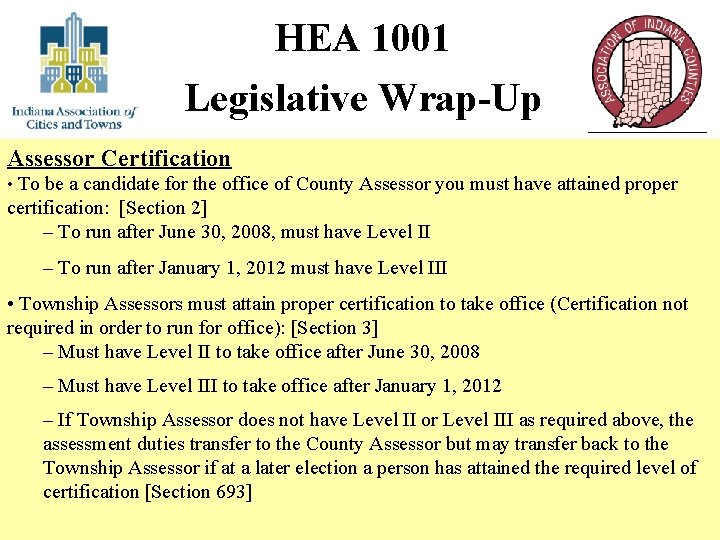 Indiana Association of Cities and Towns

HEA 1001
Legislative Wrap-Up

ASSOCIATION OF INDIANA COUNTIES

Assessor Certification
• To be a candidate for the office of County Assessor you must have attained proper certification: [Section 2]
– To run after June 30, 2008, must have Level II
– To run after January 1, 2012 must have Level III

• Township Assessors must attain proper certification to take office (Certification not required in order to run for office): [Section 3]
– Must have Level II to take office after June 30, 2008
– Must have Level III to take office after January 1, 2012
– If Township Assessor does not have Level II or Level III as required above, the assessment duties transfer to the County Assessor but may transfer back to the Township Assessor if at a later election a person has attained the required level of certification [Section 693]